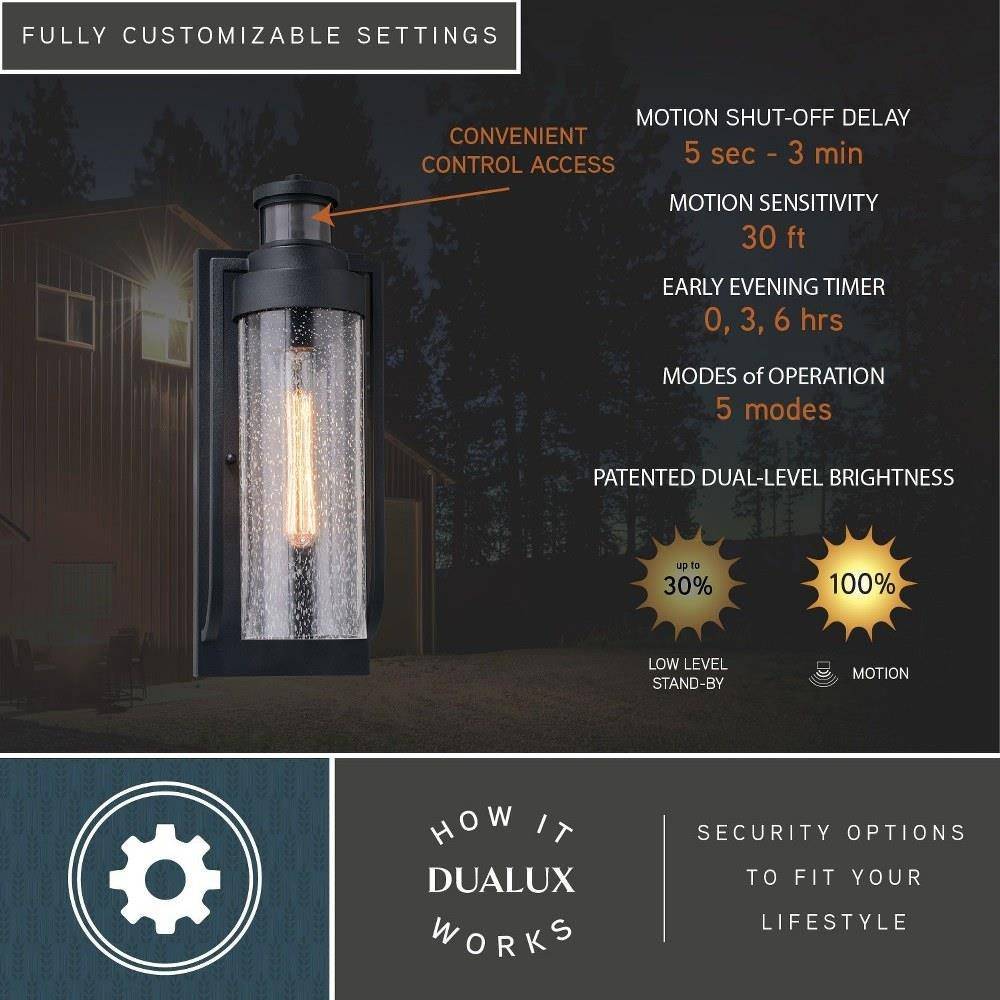 FULLY CUSTOMIZABLE SETTINGS

CONVENIENT CONTROL ACCESS

MOTION SHUT-OFF DELAY
5 sec - 3 min

MOTION SENSITIVITY
30 ft

EARLY EVENING TIMER
0, 3, 6 hrs

MODES of OPERATION
5 modes

PATENTED DUAL-LEVEL BRIGHTNESS

up to
30%

100%

LOW LEVEL STAND-BY

MOTION

HOW IT
DUALUX
WORKS

SECURITY OPTIONS TO FIT YOUR LIFESTYLE